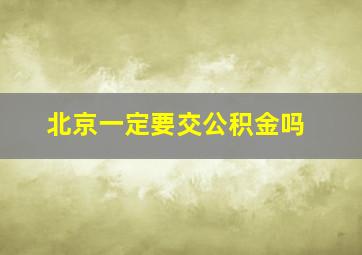 北京一定要交公积金吗